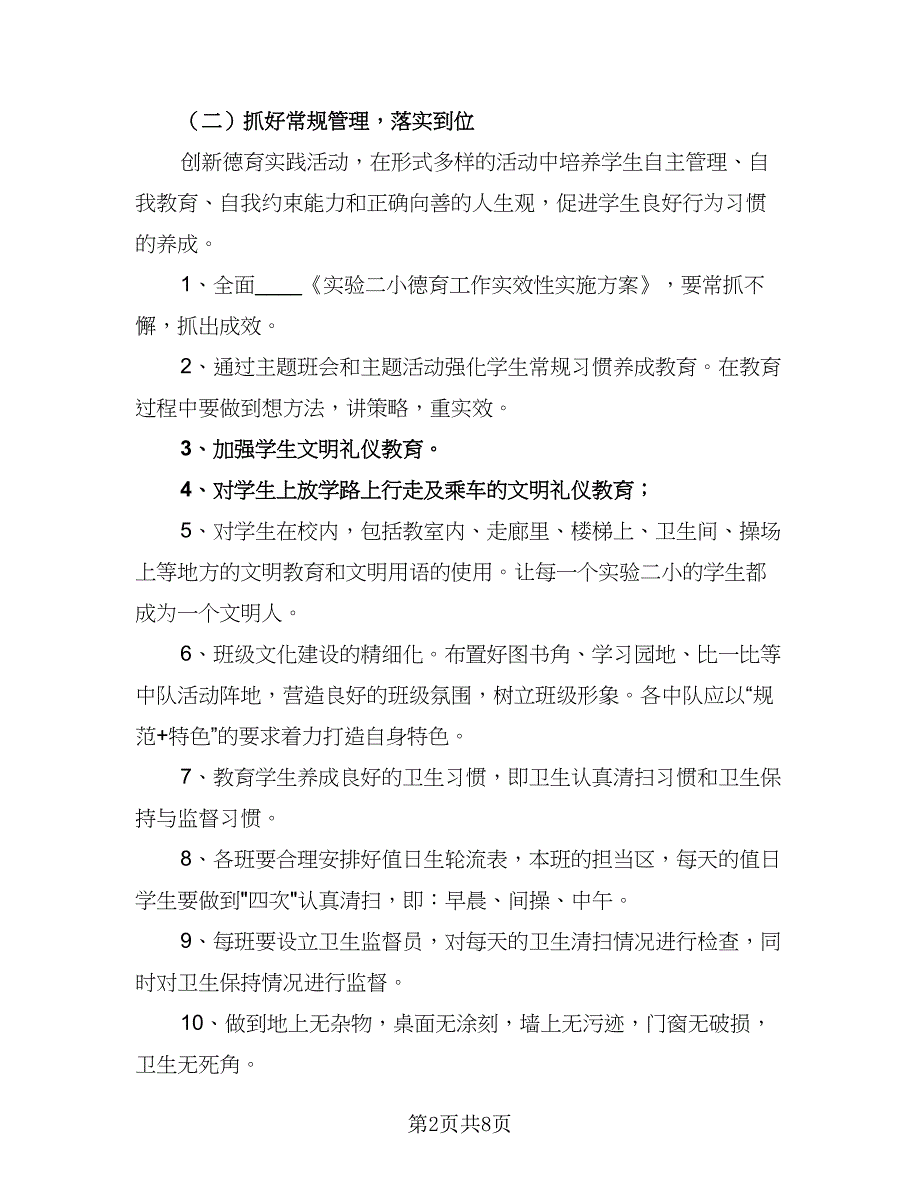 （二）抓好常规管理，落实到位

创新德育实践活动，在形式多样的活动中培养学生自主管理、自我教育、自我约束能力和正确向善的人生观，促进学生良好行为习惯的养成。

1、全面____《实验二小德育工作实效性实施方案》，要常抓不懈，抓出成效。

2、通过主题班会和主题活动强化学生常规习惯养成教育。在教育过程中要做到想方法，讲策略，重实效。

3、加强学生文明礼仪教育。

4、对学生上放学路上行走及乘车的文明礼仪教育；

5、对学生在校内，包括教室内、走廊里、楼梯上、卫生间、操场上等地方的文明教育和文明用语的使用。让每一个实验二小的学生都成为一个文明人。

6、班级文化建设的精细化。布置好图书角、学习园地、比一比等中队活动阵地，营造良好的班级氛围，树立班级形象。各中队应以“规范+特色”的要求着力打造自身特色。

7、教育学生养成良好的卫生习惯，即卫生认真清扫习惯和卫生保持与监督习惯。

8、各班要合理安排好值日生轮流表，本班的担当区，每天的值日学生要做到"四次"认真清扫，即：早晨、间操、中午。

9、每班要设立卫生监督员，对每天的卫生清扫情况进行检查，同时对卫生保持情况进行监督。

10、做到地上无杂物，桌面无涂刻，墙上无污迹，门窗无破损，卫生无死角。

第2页共8页